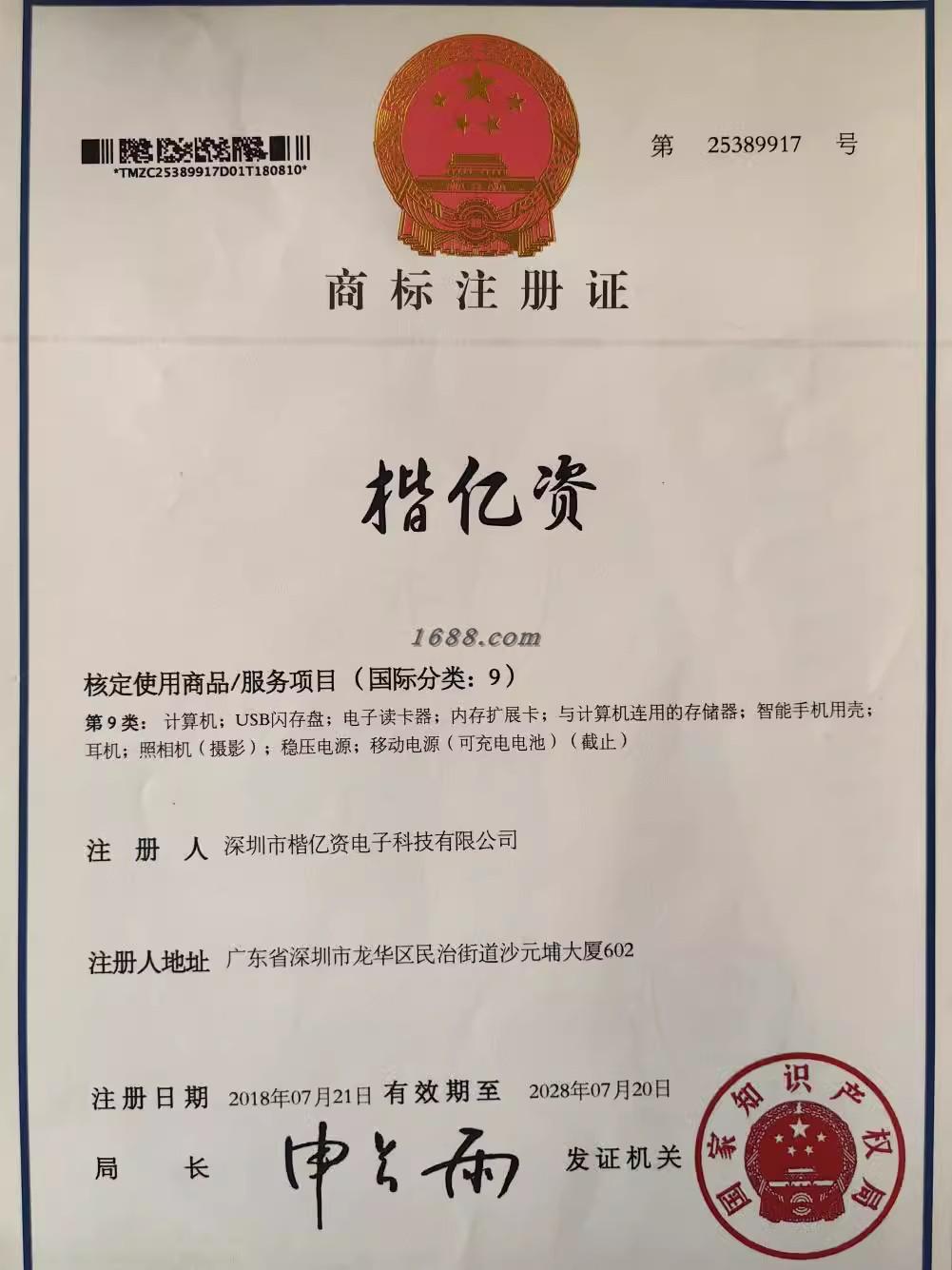 *TMZC25389917D01T180810*

第 25389917 号

商标注册证

楷亿资

1688.com

核定使用商品/服务项目（国际分类：9）

第9类：计算机；USB闪存盘；电子读卡器；内存扩展卡；与计算机连用的存储器；智能手机用壳；耳机；照相机（摄影）；稳压电源；移动电源（可充电电池）（截止）

注 册 人 深圳市楷亿资电子科技有限公司

注册人地址 广东省深圳市龙华区民治街道沙元埔大厦602

注册日期 2018年07月21日 有效期至 2028年07月20日

局 长 申长雨 发证机关

国家知识产权局